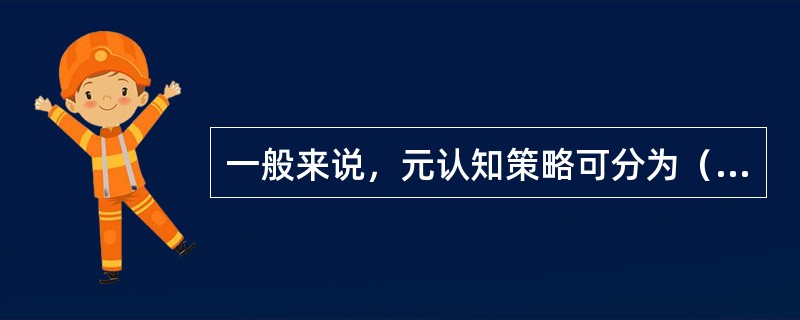 一般来说，元认知策略可分为（...